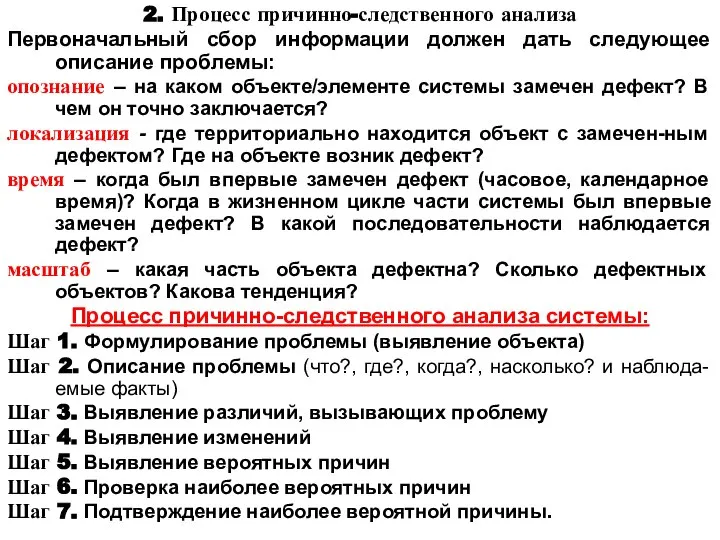 2. Процесс причинно-следственного анализа

Первоначальный сбор информации должен дать следующее описание проблемы:

опознание – на каком объекте/элементе системы замечен дефект? В чем он точно заключается?

локализация - где территориально находится объект с замечен-ным дефектом? Где на объекте возник дефект?

время – когда был впервые замечен дефект (часовое, календарное время)? Когда в жизненном цикле части системы был впервые замечен дефект? В какой последовательности наблюдается дефект?

масштаб – какая часть объекта дефектна? Сколько дефектных объектов? Какова тенденция?

Процесс причинно-следственного анализа системы:

Шаг 1. Формулирование проблемы (выявление объекта)

Шаг 2. Описание проблемы (что?, где?, когда?, насколько? и наблюдаемые факты)

Шаг 3. Выявление различий, вызывающих проблему

Шаг 4. Выявление изменений

Шаг 5. Выявление вероятных причин

Шаг 6. Проверка наиболее вероятных причин

Шаг 7. Подтверждение наиболее вероятной причины.